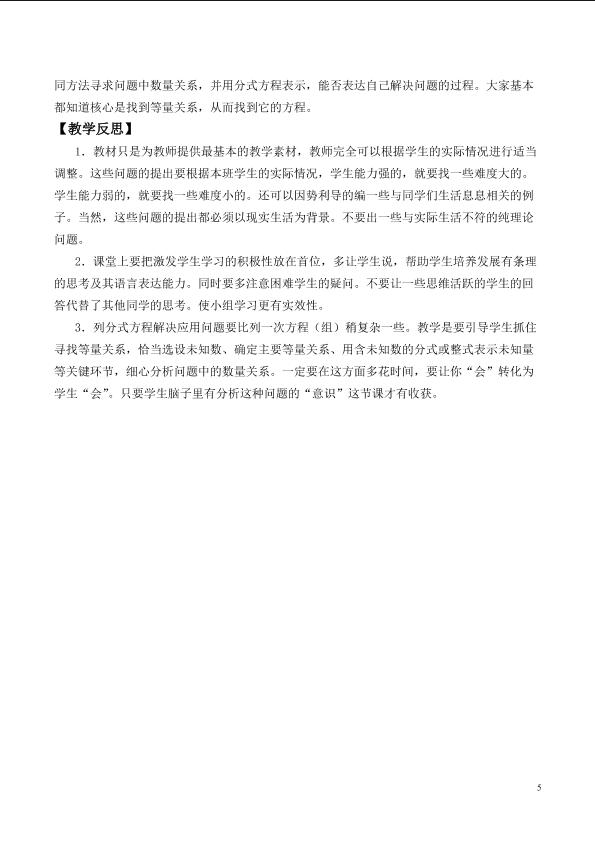 同方法寻求问题中数量关系，并用分式方程表示，能否表达自己解决问题的过程。大家基本都知道核心是找到等量关系，从而找到它的方程。

【教学反思】

1．教材只是为教师提供最基本的教学素材，教师完全可以根据学生的实际情况进行适当调整。这些问题的提出要根据本班学生的实际情况，学生能力强的，就要找一些难度大的。学生能力弱的，就要找一些难度小的。还可以因势利导的编一些与同学们生活息息相关的例子。当然，这些问题的提出都必须以现实生活为背景。不要出一些与实际生活不符的纯理论问题。

2．课堂上要把激发学生学习的积极性放在首位，多让学生说，帮助学生培养发展有条理的思考及其语言表达能力。同时要多注意困难学生的疑问。不要让一些思维活跃的学生的回答代替了其他同学的思考。使小组学习更有实效性。

3．列分式方程解决应用问题要比列一次方程（组）稍复杂一些。教学是要引导学生抓住寻找等量关系，恰当选设未知数、确定主要等量关系、用含未知数的分式或整式表示未知量等关键环节，细心分析问题中的数量关系。一定要在这方面多花时间，要让你“会”转化为学生“会”。只要学生脑子里有分析这种问题的“意识”这节课才有收获。

5